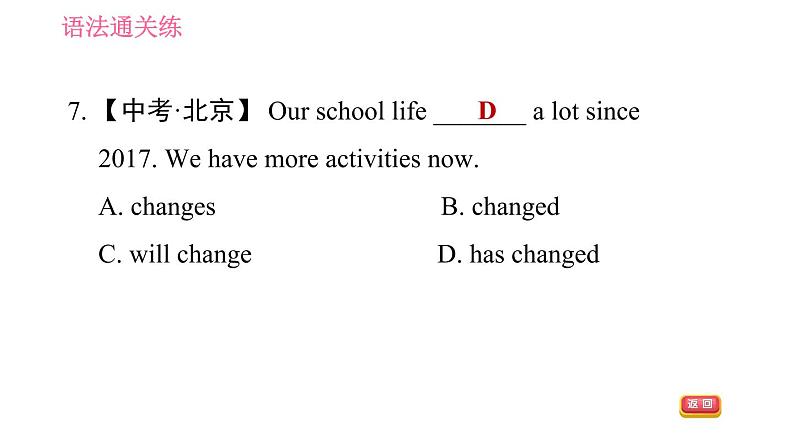 语法通关练

7. 【中考·北京】 Our school life ___D___ a lot since 2017. We have more activities now.

A. changes B. changed

C. will change D. has changed

返回